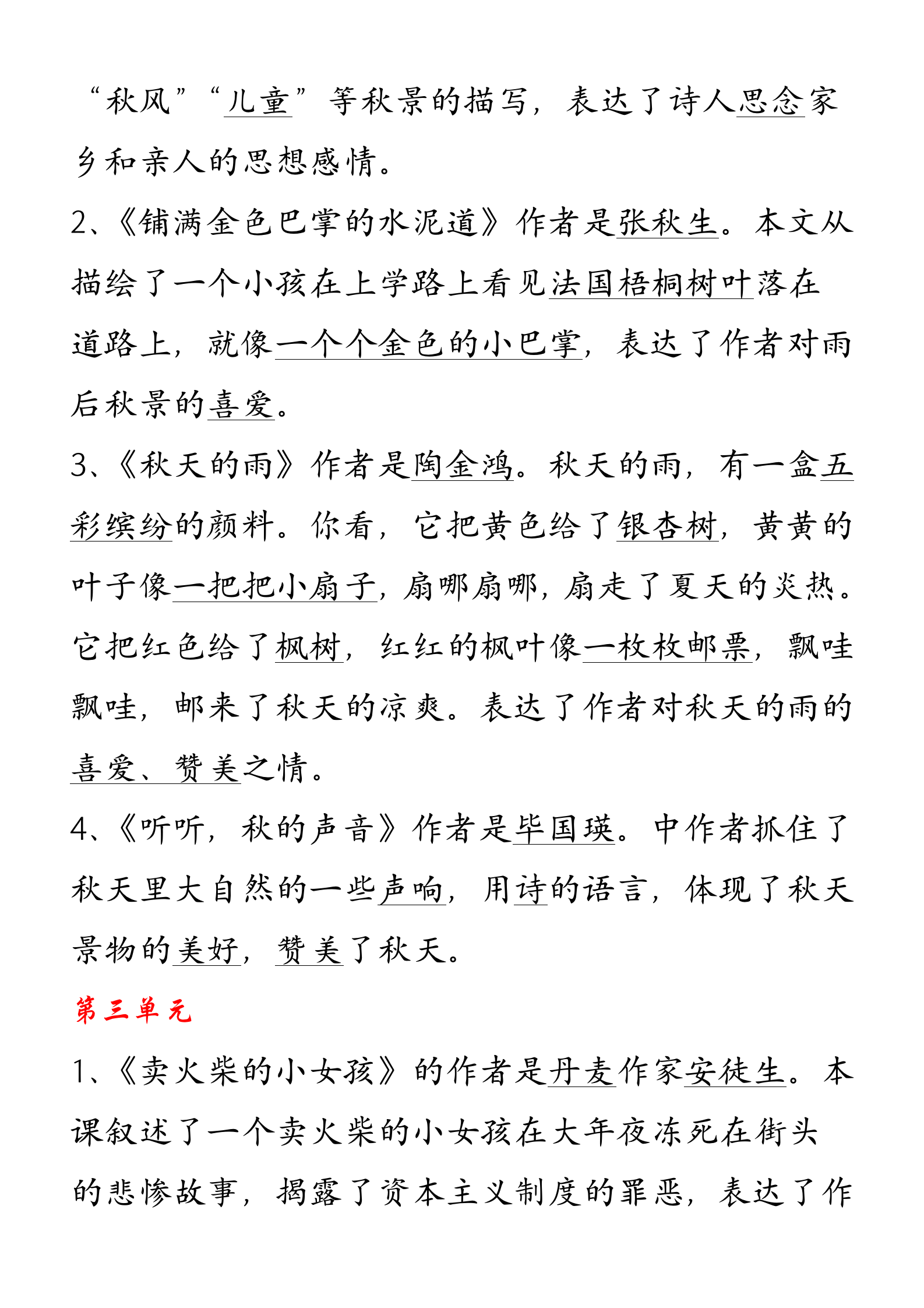 “秋风”“儿童”等秋景的描写，表达了诗人思念家乡和亲人的思想感情。

2、《铺满金色巴掌的水泥道》作者是张秋生。本文从描绘了一个小孩在上学路上看见法国梧桐树叶落在道路上，就像一个个金色的小巴掌，表达了作者对雨后秋景的喜爱。

3、《秋天的雨》作者是陶金鸿。秋天的雨，有一盒五彩缤纷的颜料。你看，它把黄色给了银杏树，黄黄的叶子像一把把小扇子，扇哪扇哪，扇走了夏天的炎热。它把红色给了枫树，红红的枫叶像一枚枚邮票，飘哇飘哇，邮来了秋天的凉爽。表达了作者对秋天的雨的喜爱、赞美之情。

4、《听听，秋的声音》作者是毕国瑛。中作者抓住了秋天里大自然的一些声响，用诗的语言，体现了秋天景物的美好，赞美了秋天。

第三单元

1、《卖火柴的小女孩》的作者是丹麦作家安徒生。本课叙述了一个卖火柴的小女孩在大年夜冻死在街头的悲惨故事，揭露了资本主义制度的罪恶，表达了作